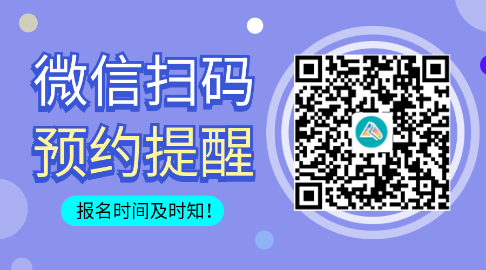 微信扫码
预约提醒

报名时间及时知！